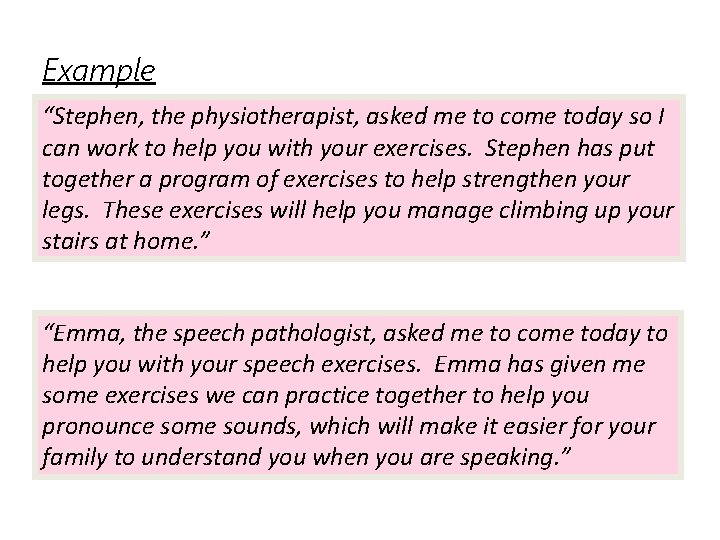 Example

"Stephen, the physiotherapist, asked me to come today so I can work to help you with your exercises. Stephen has put together a program of exercises to help strengthen your legs. These exercises will help you manage climbing up your stairs at home."

"Emma, the speech pathologist, asked me to come today to help you with your speech exercises. Emma has given me some exercises we can practice together to help you pronounce some sounds, which will make it easier for your family to understand you when you are speaking."